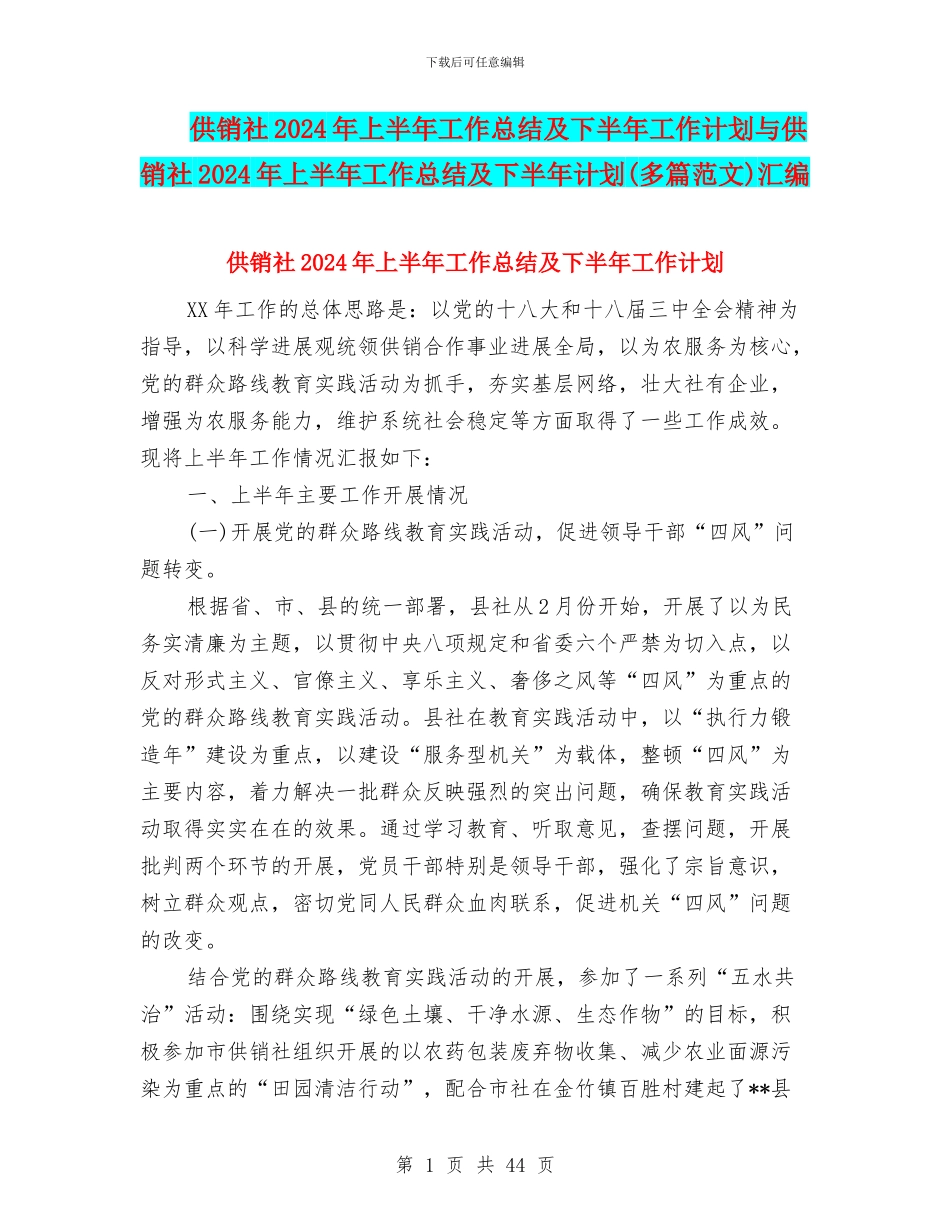 下载后可任意编辑

供销社2024年上半年工作总结及下半年工作计划与供销社2024年上半年工作总结及下半年计划(多篇范文)汇编

供销社2024年上半年工作总结及下半年工作计划

XX年工作的总体思路是：以党的十八大和十八届三中全会精神为指导，以科学进展观统领供销合作事业进展全局，以为农服务为核心，党的群众路线教育实践活动为抓手，夯实基层网络，壮大社有企业，增强为农服务能力，维护系统社会稳定等方面取得了一些工作成效。现将上半年工作情况汇报如下：

一、上半年主要工作开展情况

(一)开展党的群众路线教育实践活动，促进领导干部“四风”问题转变。

根据省、市、县的统一部署，县社从2月份开始，开展了以为民务实清廉为主题，以贯彻中央八项规定和省委六个严禁为切入点，以反对形式主义、官僚主义、享乐主义、奢侈之风等“四风”为重点的党的群众路线教育实践活动。县社在教育实践活动中，以“执行力锻造年”建设为重点，以建设“服务型机关”为载体，整顿“四风”为主要内容，着力解决一批群众反映强烈的突出问题，确保教育实践活动取得实实在在的效果。通过学习教育、听取意见，查摆问题，开展批判两个环节的开展，党员干部特别是领导干部，强化了宗旨意识，树立群众观点，密切党同人民群众血肉联系，促进机关“四风”问题的改变。

结合党的群众路线教育实践活动的开展，参加了一系列“五水共治”活动：围绕实现“绿色土壤、干净水源、生态作物”的目标，积极参加市供销社组织开展的以农药包装废弃物收集、减少农业面源污染为重点的“田园清洁行动”，配合市社在金竹镇百胜村建起了**县

第 1 页 共 44 页